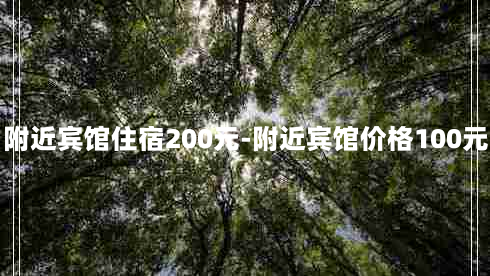 附近宾馆住宿200元-附近宾馆价格100元